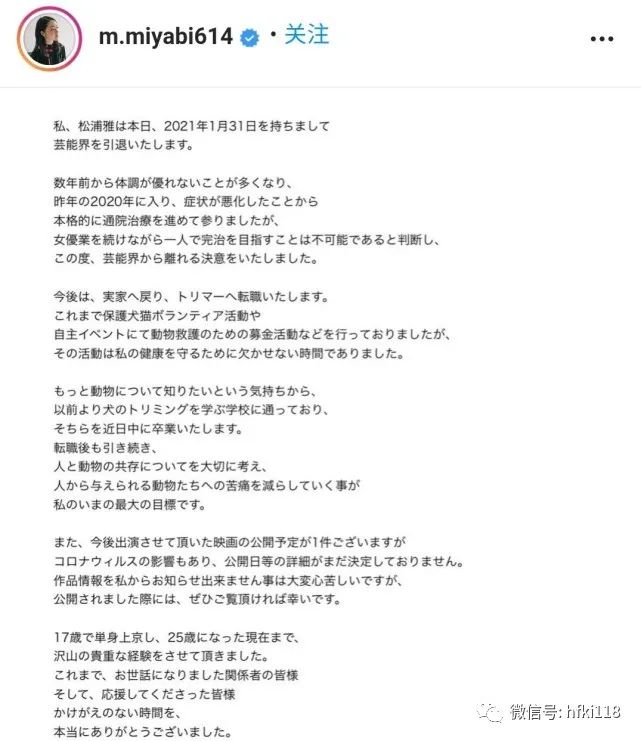 m.miyabi614 • 关注

私、松浦雅は本日、2021年1月31日を持ちまして
芸能界を引退いたします。

数年前から体調が優れないことが多くなり、
昨年の2020年に入り、症状が悪化したことから
本格的に通院治療を進めて参りましたが、
女優業を続けながら一人で完治を目指すことは不可能であると判断し、
この度、芸能界から離れる決意をいたしました。

今後は、実家へ戻り、トリマーへ転職いたします。
これまで保護犬猫ボランティア活動や
自主イベントにて動物救護のための募金活動などを行っておりましたが、
その活動は私の健康を守るために欠かせない時間でありました。

もっと動物について知りたいという気持ちから、
以前より犬のトリミングを学ぶ学校に通っており、
そちらを近日中に卒業いたします。
転職後も引き続き、
人と動物の共存についてを大切に考え、
人から与えられる動物たちへの苦痛を減らしていく事が
私のいまの最大の目標です。

また、今後出演させて頂いた映画の公開予定が1件ございますが
コロナウィルスの影響もあり、公開日等の詳細がまだ決定しておりません。
作品情報を私からお知らせ出来ません事は大変心苦しいですが、
公開されました際には、ぜひご覧頂ければ幸いです。

17歳で単身上京し、25歳になった現在まで、
沢山の貴重な経験をさせて頂きました。
これまで、お世話になりました関係者の皆様
そして、応援してくださった皆様
かけがえのない時間を、
本当にありがとうございました。

微信号: hfki118